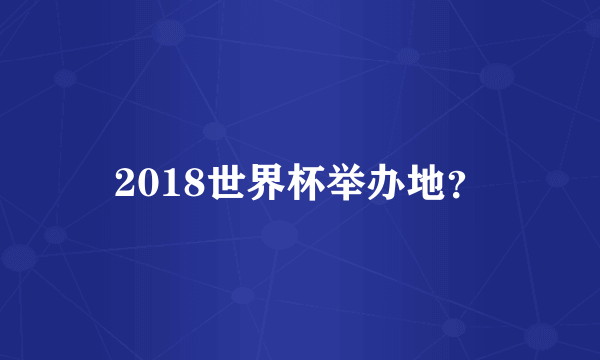 2018世界杯举办地?